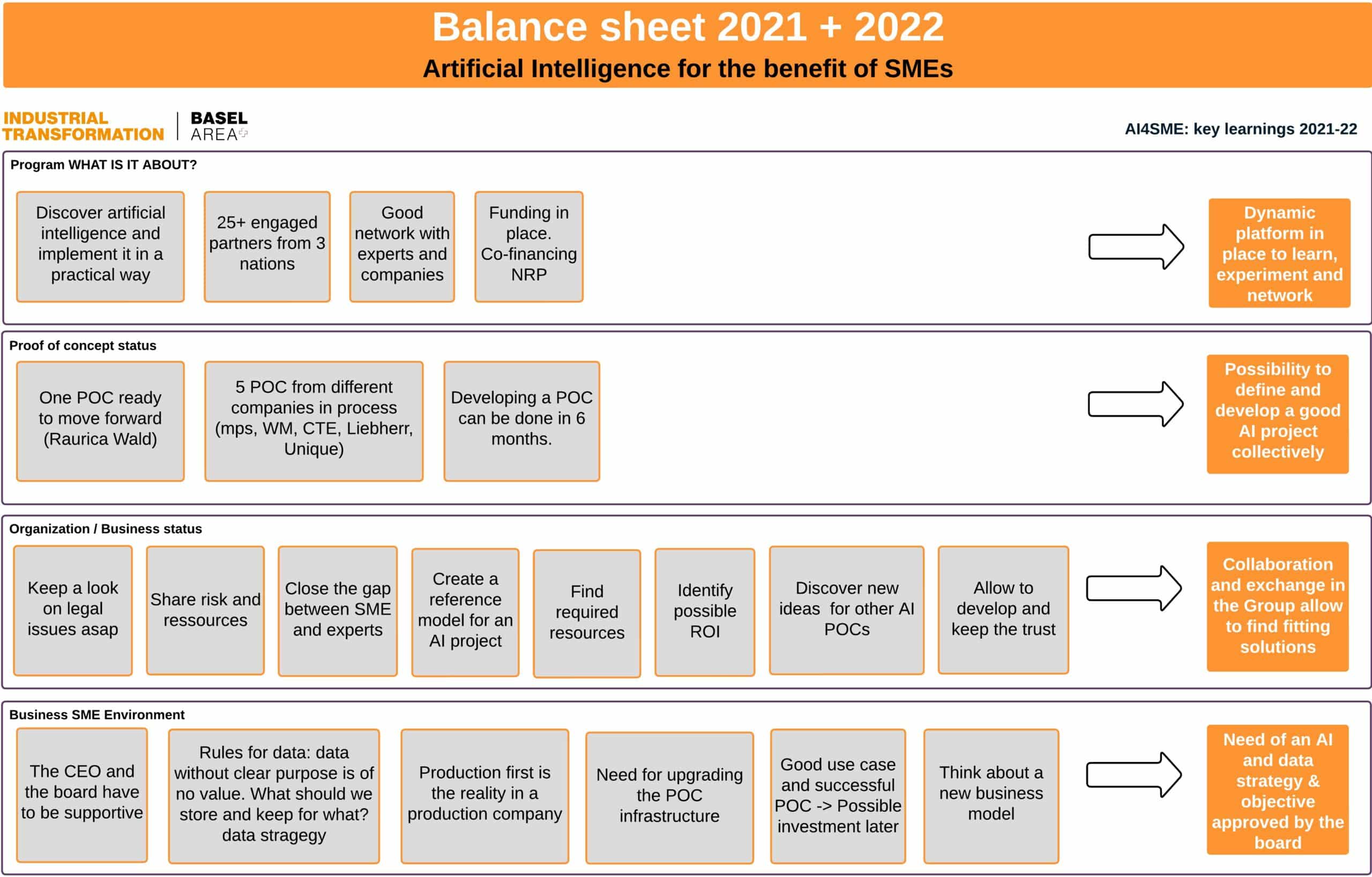 Balance sheet 2021 + 2022

Artificial Intelligence for the benefit of SMEs

INDUSTRIAL TRANSFORMATION | BASEL AREA

AI4SME: key learnings 2021-22

Program WHAT IS IT ABOUT?

Discover artificial intelligence and implement it in a practical way

25+ engaged partners from 3 nations

Good network with experts and companies

Funding in place. Co-financing NRP

Dynamic platform in place to learn, experiment and network

Proof of concept status

One POC ready to move forward (Raurica Wald)

5 POC from different companies in process (mps, WM, CTE, Liebherr, Unique)

Developing a POC can be done in 6 months.

Possibility to define and develop a good AI project collectively

Organization / Business status

Keep a look on legal issues asap

Share risk and ressources

Close the gap between SME and experts

Create a reference model for an AI project

Find required resources

Identify possible ROI

Discover new ideas for other AI POCs

Allow to develop and keep the trust

Collaboration and exchange in the Group allow to find fitting solutions

Business SME Environment

The CEO and the board have to be supportive

Rules for data: data without clear purpose is of no value. What should we store and keep for what? data stragegy

Production first is the reality in a production company

Need for upgrading the POC infrastructure

Good use case and successful POC -> Possible investment later

Think about a new business model

Need of an AI and data strategy & objective approved by the board